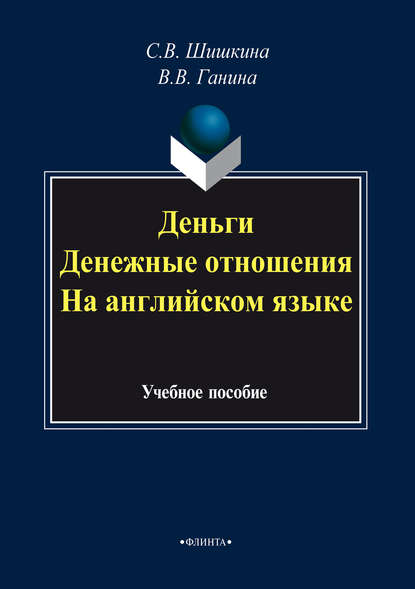 С.В. Шишкина
В.В. Ганина

Деньги
Денежные отношения
На английском языке

Учебное пособие

•ФЛИНТА•